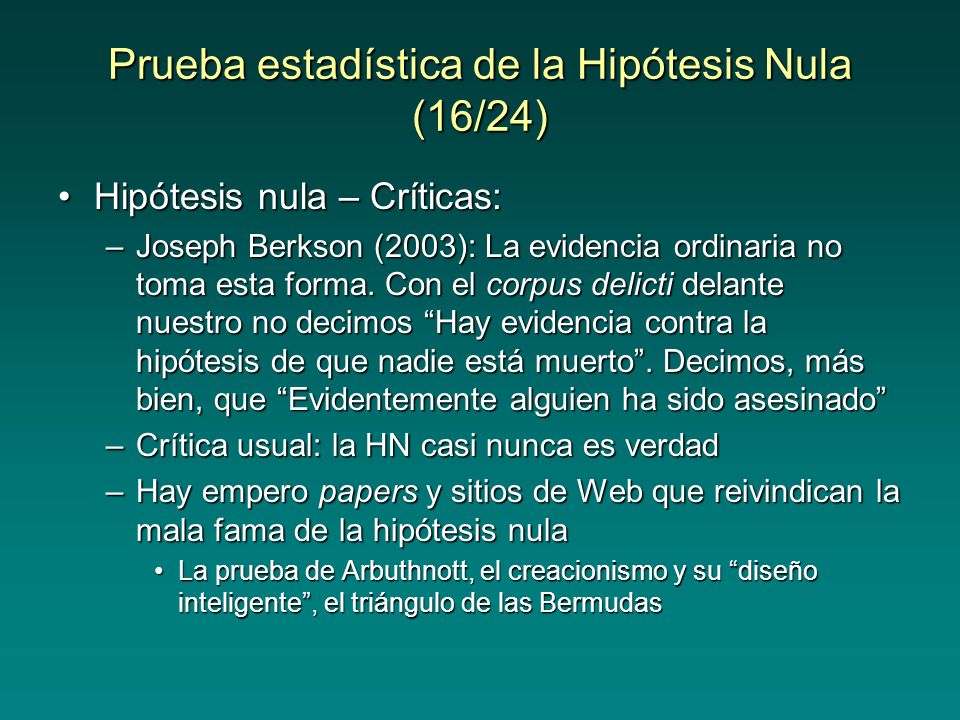 Prueba estadística de la Hipótesis Nula (16/24)

• Hipótesis nula – Críticas:
– Joseph Berkson (2003): La evidencia ordinaria no toma esta forma. Con el corpus delicti delante nuestro no decimos “Hay evidencia contra la hipótesis de que nadie está muerto”. Decimos, más bien, que “Evidentemente alguien ha sido asesinado”
– Crítica usual: la HN casi nunca es verdad
– Hay empero papers y sitios de Web que reivindican la mala fama de la hipótesis nula
• La prueba de Arbuthnott, el creacionismo y su “diseño inteligente”, el triángulo de las Bermudas